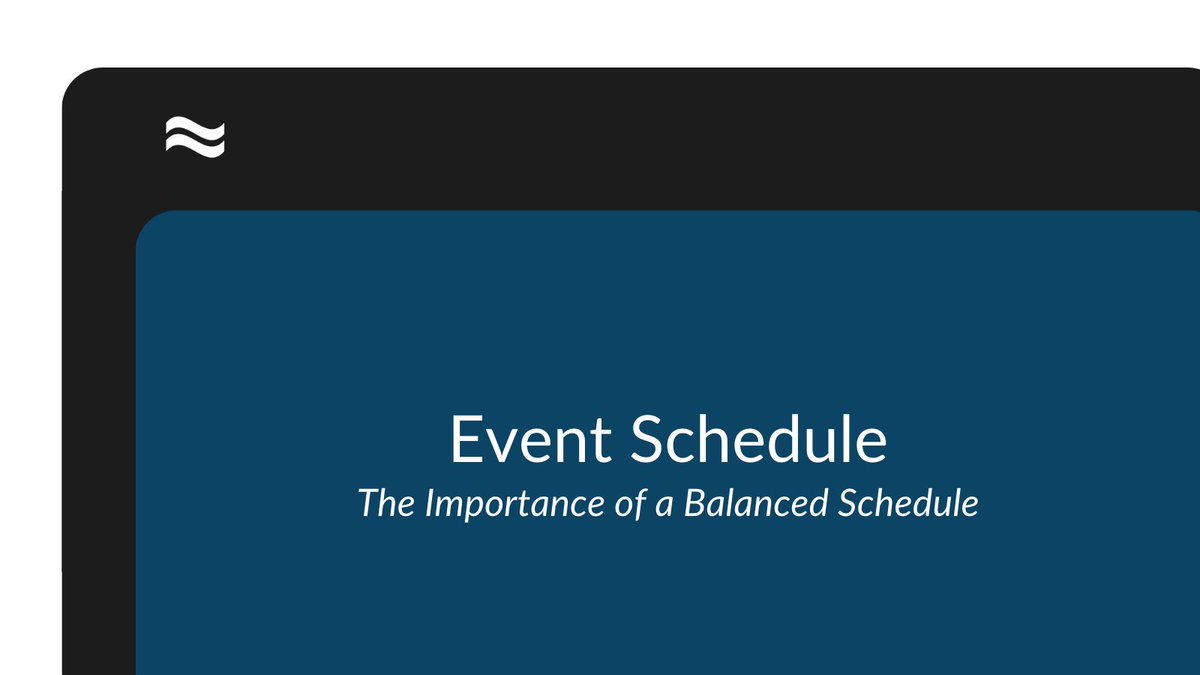 Event Schedule
The Importance of a Balanced Schedule